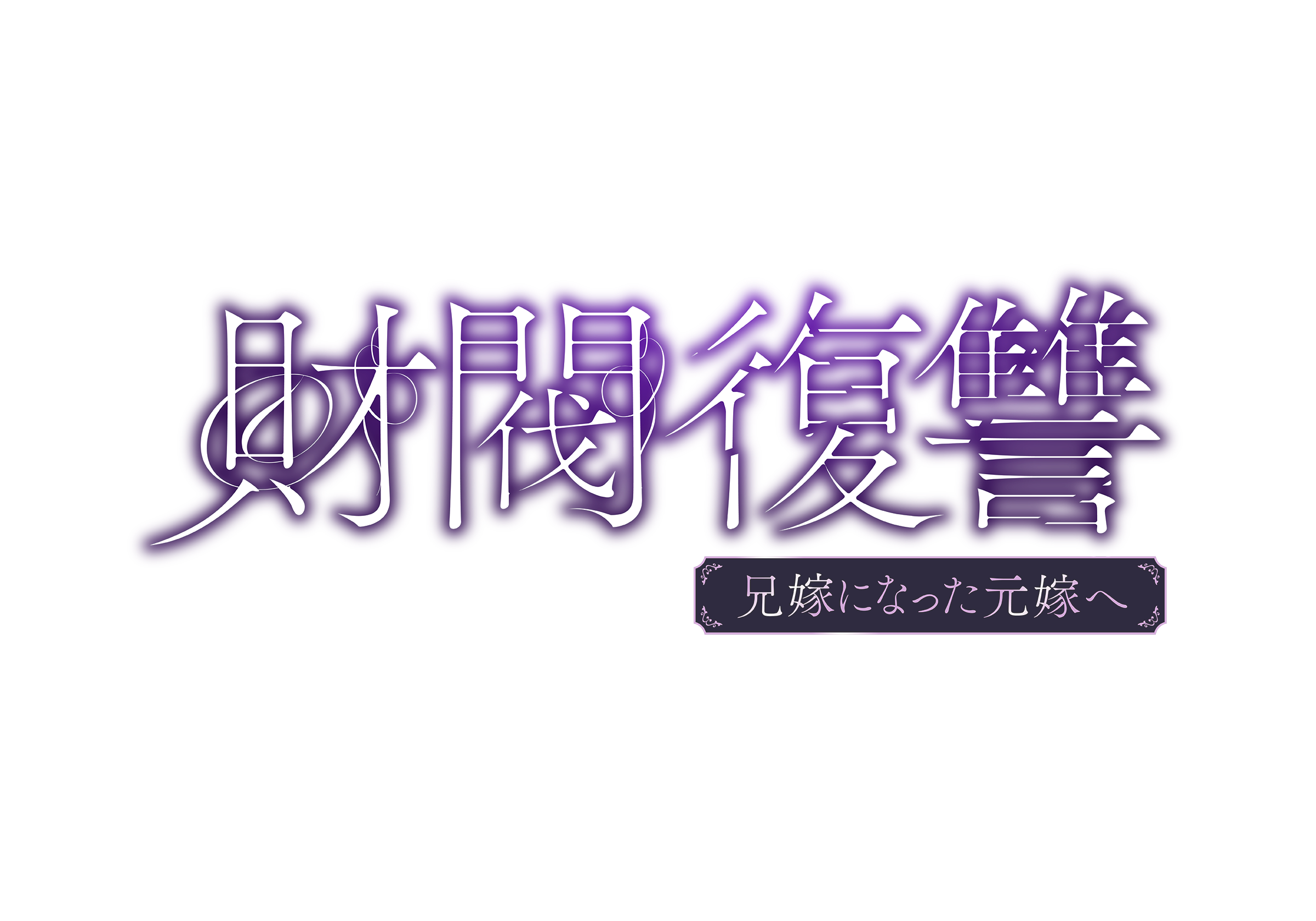 財閥復讐

兄嫁になった元嫁へ